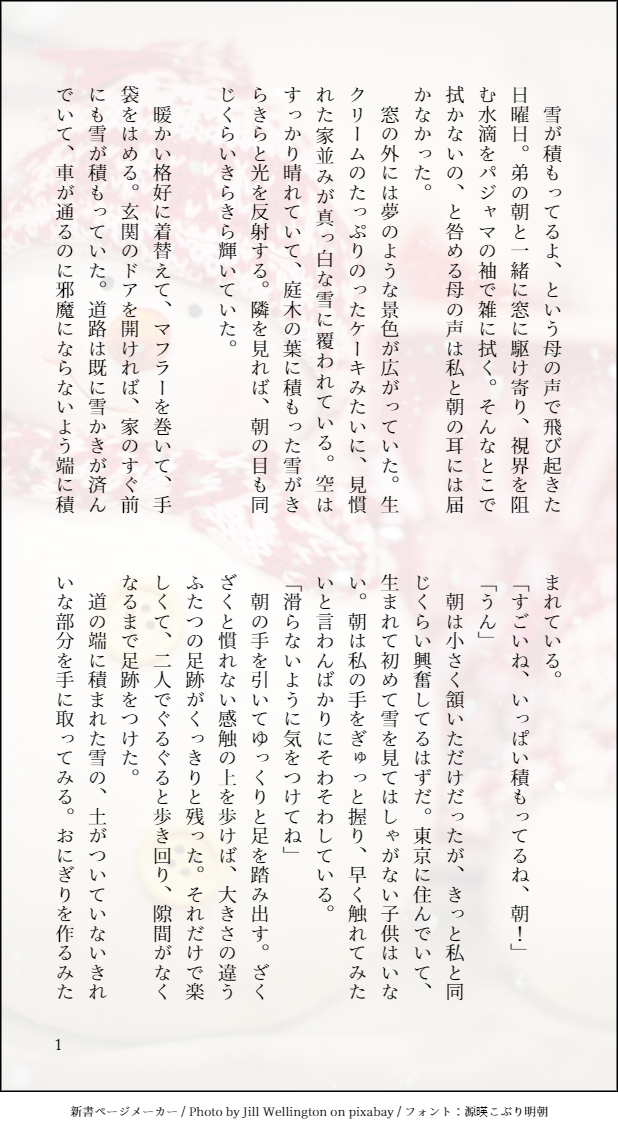 雪が積もってるよ、という母の声で飛び起きた日曜日。弟の朝と一緒に窓に駆け寄り、視界を阻む水滴をパジャマの袖で雑に拭く。そんなとこで拭かないの、と咎める母の声は私と朝の耳には届かなかった。

窓の外には夢のような景色が広がっていた。生クリームのたっぷりのったケーキみたいに、見慣れた家並みが真っ白な雪に覆われている。空はすっかり晴れていて、庭木の葉に積もった雪がきらきらと光を反射する。隣を見れば、朝の目も同じくらいきらきら輝いていた。

暖かい格好に着替えて、マフラーを巻いて、手袋をはめる。玄関のドアを開ければ、家のすぐ前にも雪が積もっていた。道路は既に雪かきが済んでいて、車が通るのに邪魔にならないよう端に積まれている。

「すごいね、いっぱい積もってるね、朝！」

「うん」

朝は小さく頷いただけだったが、きっと私と同じくらい興奮してるはずだ。東京に住んでいて、生まれて初めて雪を見てはしゃがない子供はいない。朝は私の手をぎゅっと握り、早く触れてみたいと言わんばかりにそわそわしている。

「滑らないように気をつけてね」

朝の手を引いてゆっくりと足を踏み出す。ざくざくと慣れない感触の上を歩けば、大きさの違うふたつの足跡がくっきりと残った。それだけで楽しくて、二人でぐるぐると歩き回り、隙間がなくなるまで足跡をつけた。

道の端に積まれた雪の、土がついていないきれいな部分を手に取ってみる。おにぎりを作るみた

1

新書ページメーカー / Photo by Jill Wellington on pixabay / フォント：源暎こぶり明朝